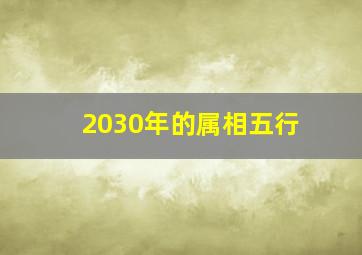 2030年的属相五行